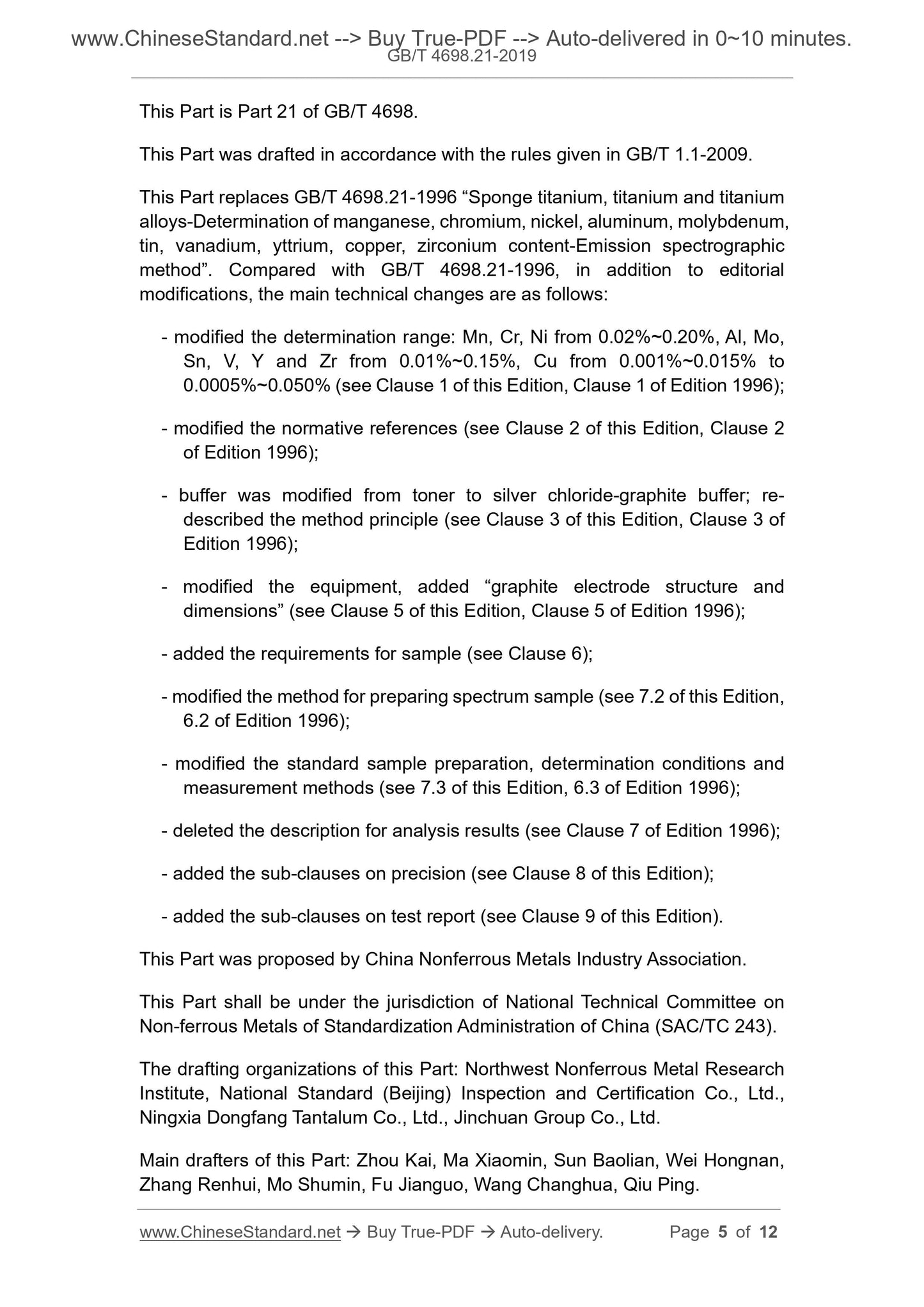 www.ChineseStandard.net --> Buy True-PDF --> Auto-delivered in 0~10 minutes.
GB/T 4698.21-2019

This Part is Part 21 of GB/T 4698.

This Part was drafted in accordance with the rules given in GB/T 1.1-2009.

This Part replaces GB/T 4698.21-1996 “Sponge titanium, titanium and titanium alloys-Determination of manganese, chromium, nickel, aluminum, molybdenum, tin, vanadium, yttrium, copper, zirconium content-Emission spectrographic method”. Compared with GB/T 4698.21-1996, in addition to editorial modifications, the main technical changes are as follows:

- modified the determination range: Mn, Cr, Ni from 0.02%~0.20%, Al, Mo, Sn, V, Y and Zr from 0.01%~0.15%, Cu from 0.001%~0.015% to 0.0005%~0.050% (see Clause 1 of this Edition, Clause 1 of Edition 1996);

- modified the normative references (see Clause 2 of this Edition, Clause 2 of Edition 1996);

- buffer was modified from toner to silver chloride-graphite buffer; re-described the method principle (see Clause 3 of this Edition, Clause 3 of Edition 1996);

- modified the equipment, added “graphite electrode structure and dimensions” (see Clause 5 of this Edition, Clause 5 of Edition 1996);

- added the requirements for sample (see Clause 6);

- modified the method for preparing spectrum sample (see 7.2 of this Edition, 6.2 of Edition 1996);

- modified the standard sample preparation, determination conditions and measurement methods (see 7.3 of this Edition, 6.3 of Edition 1996);

- deleted the description for analysis results (see Clause 7 of Edition 1996);

- added the sub-clauses on precision (see Clause 8 of this Edition);

- added the sub-clauses on test report (see Clause 9 of this Edition).

This Part was proposed by China Nonferrous Metals Industry Association.

This Part shall be under the jurisdiction of National Technical Committee on Non-ferrous Metals of Standardization Administration of China (SAC/TC 243).

The drafting organizations of this Part: Northwest Nonferrous Metal Research Institute, National Standard (Beijing) Inspection and Certification Co., Ltd., Ningxia Dongfang Tantalum Co., Ltd., Jinchuan Group Co., Ltd.

Main drafters of this Part: Zhou Kai, Ma Xiaomin, Sun Baolian, Wei Hongnan, Zhang Renhui, Mo Shumin, Fu Jianguo, Wang Changhua, Qiu Ping.

www.ChineseStandard.net → Buy True-PDF → Auto-delivery. Page 5 of 12